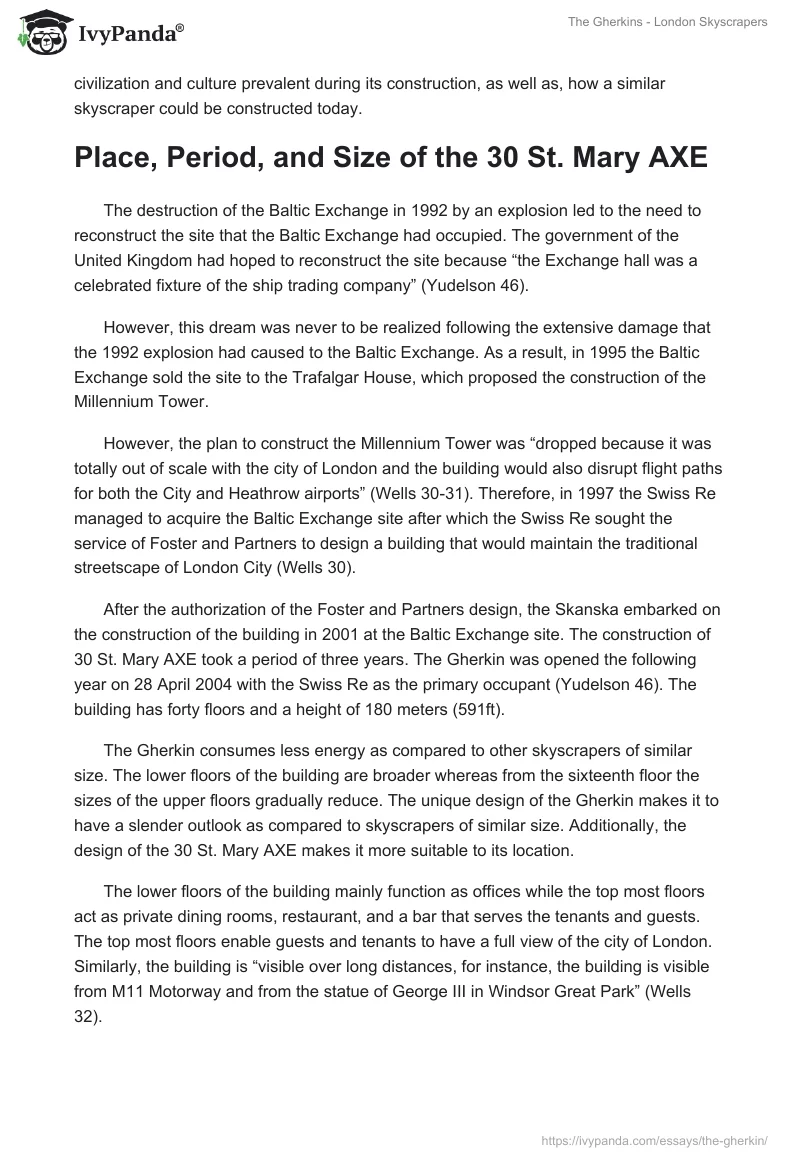 IvyPanda®

The Gherkins - London Skyscrapers

civilization and culture prevalent during its construction, as well as, how a similar skyscraper could be constructed today.

Place, Period, and Size of the 30 St. Mary AXE

The destruction of the Baltic Exchange in 1992 by an explosion led to the need to reconstruct the site that the Baltic Exchange had occupied. The government of the United Kingdom had hoped to reconstruct the site because “the Exchange hall was a celebrated fixture of the ship trading company” (Yudelson 46).

However, this dream was never to be realized following the extensive damage that the 1992 explosion had caused to the Baltic Exchange. As a result, in 1995 the Baltic Exchange sold the site to the Trafalgar House, which proposed the construction of the Millennium Tower.

However, the plan to construct the Millennium Tower was “dropped because it was totally out of scale with the city of London and the building would also disrupt flight paths for both the City and Heathrow airports” (Wells 30-31). Therefore, in 1997 the Swiss Re managed to acquire the Baltic Exchange site after which the Swiss Re sought the service of Foster and Partners to design a building that would maintain the traditional streetscape of London City (Wells 30).

After the authorization of the Foster and Partners design, the Skanska embarked on the construction of the building in 2001 at the Baltic Exchange site. The construction of 30 St. Mary AXE took a period of three years. The Gherkin was opened the following year on 28 April 2004 with the Swiss Re as the primary occupant (Yudelson 46). The building has forty floors and a height of 180 meters (591ft).

The Gherkin consumes less energy as compared to other skyscrapers of similar size. The lower floors of the building are broader whereas from the sixteenth floor the sizes of the upper floors gradually reduce. The unique design of the Gherkin makes it to have a slender outlook as compared to skyscrapers of similar size. Additionally, the design of the 30 St. Mary AXE makes it more suitable to its location.

The lower floors of the building mainly function as offices while the top most floors act as private dining rooms, restaurant, and a bar that serves the tenants and guests. The top most floors enable guests and tenants to have a full view of the city of London. Similarly, the building is “visible over long distances, for instance, the building is visible from M11 Motorway and from the statue of George III in Windsor Great Park” (Wells 32).

https://ivypanda.com/essays/the-gherkin/